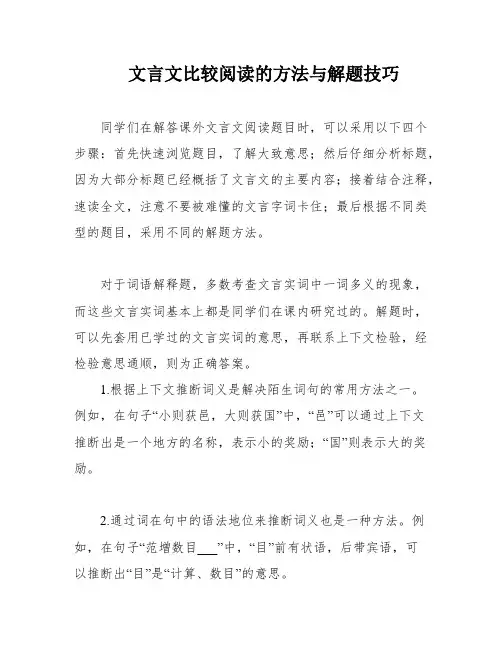 文言文比较阅读的方法与解题技巧

同学们在解答课外文言文阅读题目时，可以采用以下四个步骤：首先快速浏览题目，了解大致意思；然后仔细分析标题，因为大部分标题已经概括了文言文的主要内容；接着结合注释，速读全文，注意不要被难懂的文言字词卡住；最后根据不同类型的题目，采用不同的解题方法。

对于词语解释题，多数考查文言实词中一词多义的现象，而这些文言实词基本上都是同学们在课内研究过的。解题时，可以先套用已学过的文言实词的意思，再联系上下文检验，经检验意思通顺，则为正确答案。

1.根据上下文推断词义是解决陌生词句的常用方法之一。例如，在句子“小则获邑，大则获国”中，“邑”可以通过上下文推断出是一个地方的名称，表示小的奖励；“国”则表示大的奖励。

2.通过词在句中的语法地位来推断词义也是一种方法。例如，在句子“范增数目___”中，“目”前有状语，后带宾语，可以推断出“目”是“计算、数目”的意思。